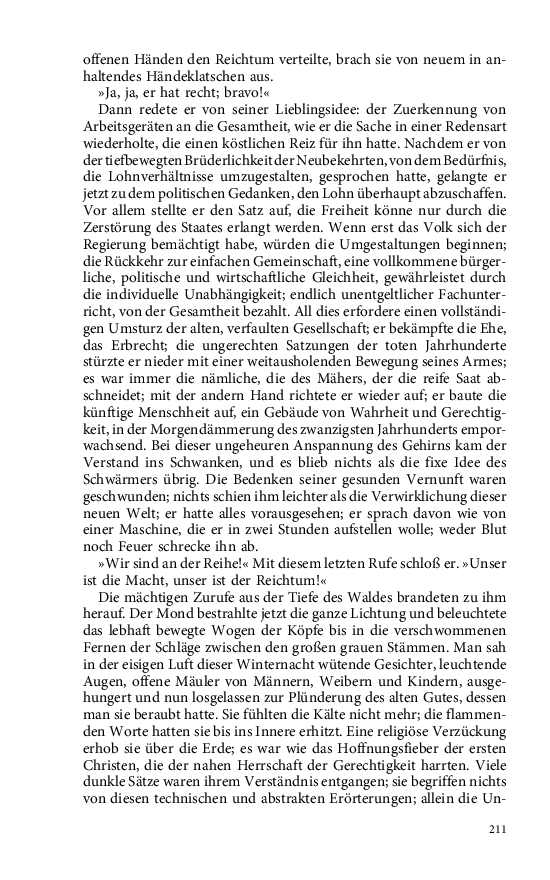 offenen Händen den Reichtum verteilte, brach sie von neuem in anhaltendes Händeklatschen aus.
»Ja, ja, er hat recht; bravo!«
Dann redete er von seiner Lieblingsidee: der Zuerkennung von Arbeitsgeräten an die Gesamtheit, wie er die Sache in einer Redensart wiederholte, die einen köstlichen Reiz für ihn hatte. Nachdem er von der tiefbewegten Brüderlichkeit der Neubekehrten, von dem Bedürfnis, die Lohnverhältnisse umzugestalten, gesprochen hatte, gelangte er jetzt zu dem politischen Gedanken, den Lohn überhaupt abzuschaffen. Vor allem stellte er den Satz auf, die Freiheit könne nur durch die Zerstörung des Staates erlangt werden. Wenn erst das Volk sich der Regierung bemächtigt habe, würden die Umgestaltungen beginnen; die Rückkehr zur einfachen Gemeinschaft, eine vollkommene bürgerliche, politische und wirtschaftliche Gleichheit, gewährleistet durch die individuelle Unabhängigkeit; endlich unentgeltlicher Fachunterricht, von der Gesamtheit bezahlt. All dies erfordere einen vollständigen Umsturz der alten, verfaulten Gesellschaft; er bekämpfte die Ehe, das Erbrecht; die ungerechten Satzungen der toten Jahrhunderte stürzte er nieder mit einer weitausholenden Bewegung seines Armes; es war immer die nämliche, die des Mähers, der die reife Saat abschneidet; mit der andern Hand richtete er wieder auf; er baute die künftige Menschheit auf, ein Gebäude von Wahrheit und Gerechtigkeit, in der Morgendämmerung des zwanzigsten Jahrhunderts emporwachsend. Bei dieser ungeheuren Anspannung des Gehirns kam der Verstand ins Schwanken, und es blieb nichts als die fixe Idee des Schwärmers übrig. Die Bedenken seiner gesunden Vernunft waren geschwunden; nichts schien ihm leichter als die Verwirklichung dieser neuen Welt; er hatte alles vorausgesehen; er sprach davon wie von einer Maschine, die er in zwei Stunden aufstellen wolle; weder Blut noch Feuer schrecke ihn ab.
»Wir sind an der Reihe!« Mit diesem letzten Rufe schloß er. »Unser ist die Macht, unser ist der Reichtum!«
Die mächtigen Zurufe aus der Tiefe des Waldes brandeten zu ihm herauf. Der Mond bestrahlte jetzt die ganze Lichtung und beleuchtete das lebhaft bewegte Wogen der Köpfe bis in die verschwommenen Fernen der Schläge zwischen den großen grauen Stämmen. Man sah in der eisigen Luft dieser Winternacht wütende Gesichter, leuchtende Augen, offene Mäuler von Männern, Weibern und Kindern, ausgehungert und nun losgelassen zur Plünderung des alten Gutes, dessen man sie beraubt hatte. Sie fühlten die Kälte nicht mehr; die flammenden Worte hatten sie bis ins Innere erhitzt. Eine religiöse Verzückung erhob sie über die Erde; es war wie das Hoffnungsfieber der ersten Christen, die der nahen Herrschaft der Gerechtigkeit harrten. Viele dunkle Sätze waren ihrem Verständnis entgangen; sie begriffen nichts von diesen technischen und abstrakten Erörterungen; allein die Un-

211